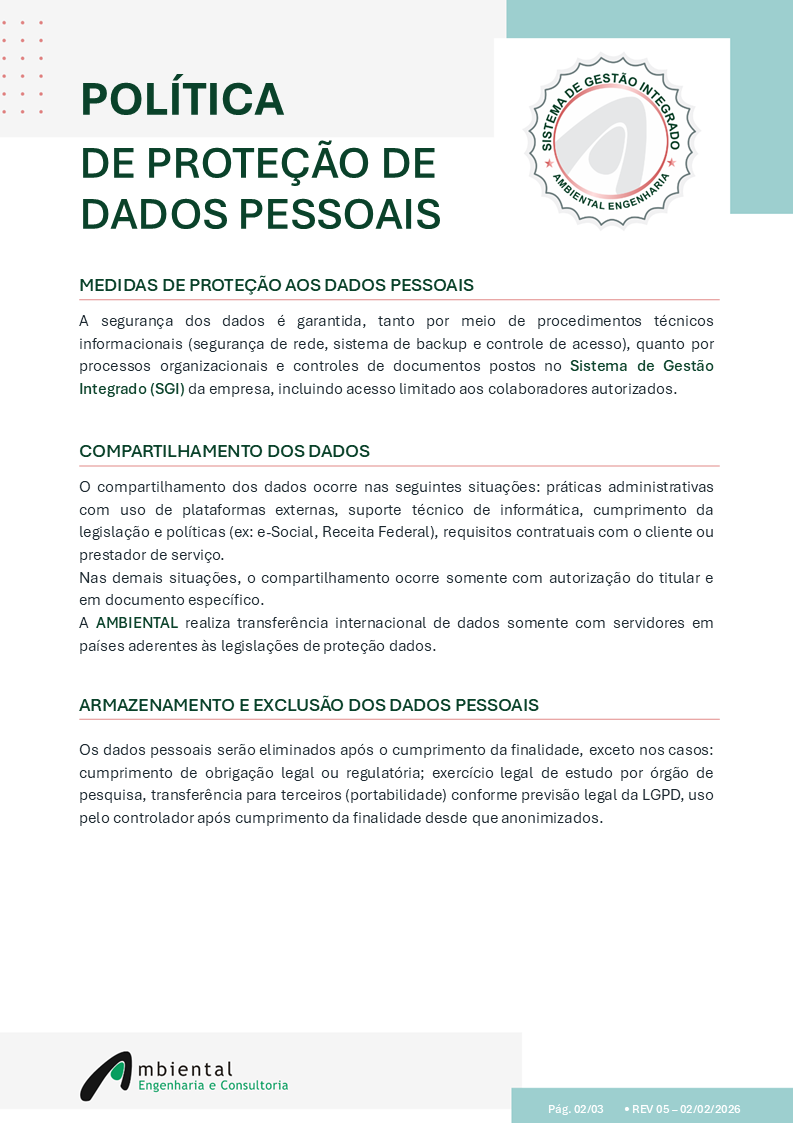 POLÍTICA
DE PROTEÇÃO DE DADOS PESSOAIS

SISTEMA DE GESTÃO INTEGRADO
AMBIENTAL ENGENHARIA

MEDIDAS DE PROTEÇÃO AOS DADOS PESSOAIS

A segurança dos dados é garantida, tanto por meio de procedimentos técnicos informacionais (segurança de rede, sistema de backup e controle de acesso), quanto por processos organizacionais e controles de documentos postos no Sistema de Gestão Integrado (SGI) da empresa, incluindo acesso limitado aos colaboradores autorizados.

COMPARTILHAMENTO DOS DADOS

O compartilhamento dos dados ocorre nas seguintes situações: práticas administrativas com uso de plataformas externas, suporte técnico de informática, cumprimento da legislação e políticas (ex: e-Social, Receita Federal), requisitos contratuais com o cliente ou prestador de serviço.
Nas demais situações, o compartilhamento ocorre somente com autorização do titular e em documento específico.
A AMBIENTAL realiza transferência internacional de dados somente com servidores em países aderentes às legislações de proteção dados.

ARMAZENAMENTO E EXCLUSÃO DOS DADOS PESSOAIS

Os dados pessoais serão eliminados após o cumprimento da finalidade, exceto nos casos: cumprimento de obrigação legal ou regulatória; exercício legal de estudo por órgão de pesquisa, transferência para terceiros (portabilidade) conforme previsão legal da LGPD, uso pelo controlador após cumprimento da finalidade desde que anonimizados.

Ambiental
Engenharia e Consultoria

Pág. 02/03 • REV 05 – 02/02/2026